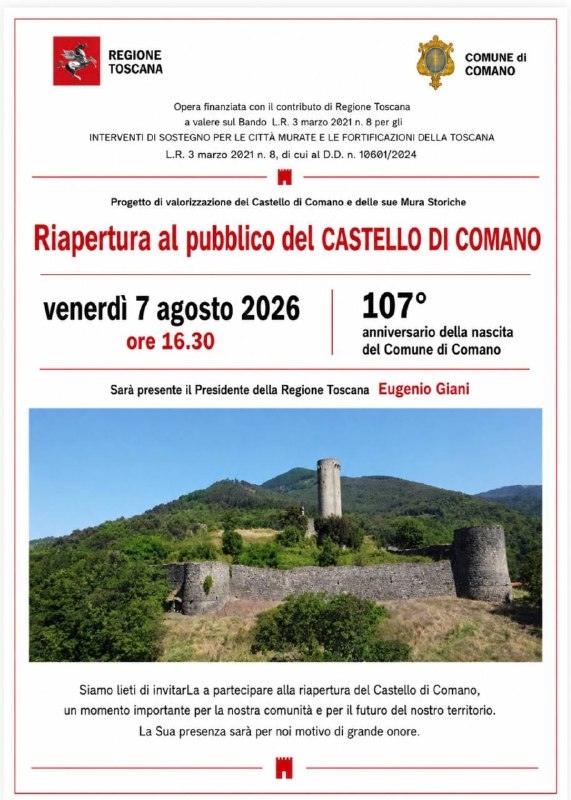 REGIONE TOSCANA

COMUNE di COMANO

Opera finanziata con il contributo di Regione Toscana a valere sul Bando L.R. 3 marzo 2021 n. 8 per gli INTERVENTI DI SOSTEGNO PER LE CITTÀ MURATE E LE FORTIFICAZIONI DELLA TOSCANA L.R. 3 marzo 2021 n. 8, di cui al D.D. n. 10601/2024

Progetto di valorizzazione del Castello di Comano e delle sue Mura Storiche

Riapertura al pubblico del CASTELLO DI COMANO

venerdì 7 agosto 2026
ore 16.30

107°
anniversario della nascita del Comune di Comano

Sarà presente il Presidente della Regione Toscana Eugenio Giani

Siamo lieti di invitarLa a partecipare alla riapertura del Castello di Comano, un momento importante per la nostra comunità e per il futuro del nostro territorio. La Sua presenza sarà per noi motivo di grande onore.